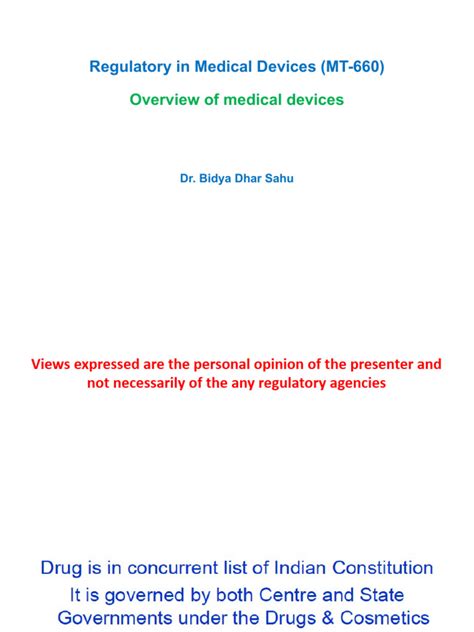 Regulatory in Medical Devices (MT-660)

Overview of medical devices

Dr. Bidya Dhar Sahu

Views expressed are the personal opinion of the presenter and not necessarily of the any regulatory agencies

Drug is in concurrent list of Indian Constitution It is governed by both Centre and State Governments under the Drugs & Cosmetics